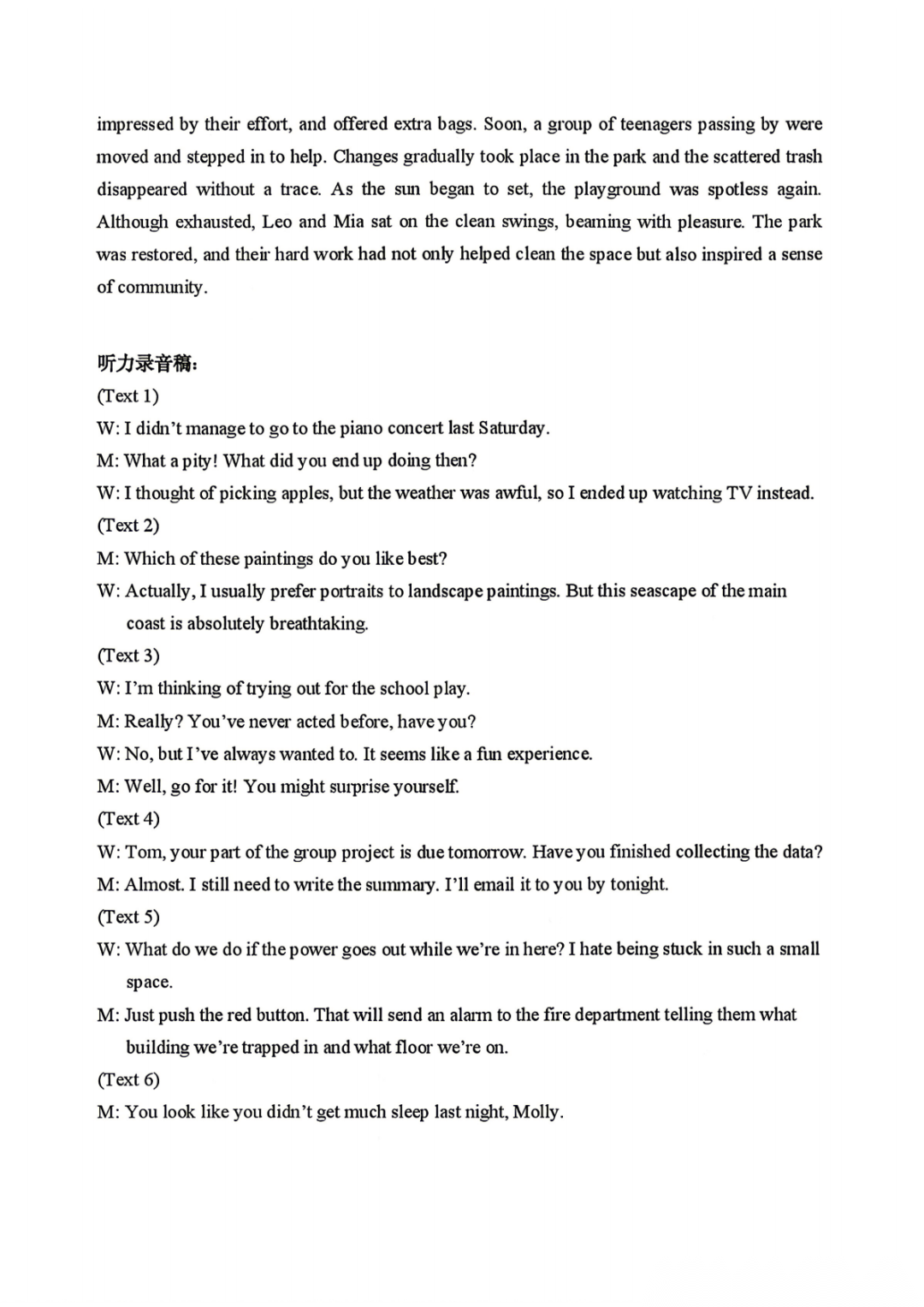 impressed by their effort, and offered extra bags. Soon, a group of teenagers passing by were moved and stepped in to help. Changes gradually took place in the park and the scattered trash disappeared without a trace. As the sun began to set, the playground was spotless again. Although exhausted, Leo and Mia sat on the clean swings, beaming with pleasure. The park was restored, and their hard work had not only helped clean the space but also inspired a sense of community.

听力录音稿：
(Text 1)
W: I didn't manage to go to the piano concert last Saturday.
M: What a pity! What did you end up doing then?
W: I thought of picking apples, but the weather was awful, so I ended up watching TV instead.
(Text 2)
M: Which of these paintings do you like best?
W: Actually, I usually prefer portraits to landscape paintings. But this seascape of the main coast is absolutely breathtaking.
(Text 3)
W: I'm thinking of trying out for the school play.
M: Really? You've never acted before, have you?
W: No, but I've always wanted to. It seems like a fun experience.
M: Well, go for it! You might surprise yourself.
(Text 4)
W: Tom, your part of the group project is due tomorrow. Have you finished collecting the data?
M: Almost. I still need to write the summary. I'll email it to you by tonight.
(Text 5)
W: What do we do if the power goes out while we're in here? I hate being stuck in such a small space.
M: Just push the red button. That will send an alarm to the fire department telling them what building we're trapped in and what floor we're on.
(Text 6)
M: You look like you didn't get much sleep last night, Molly.